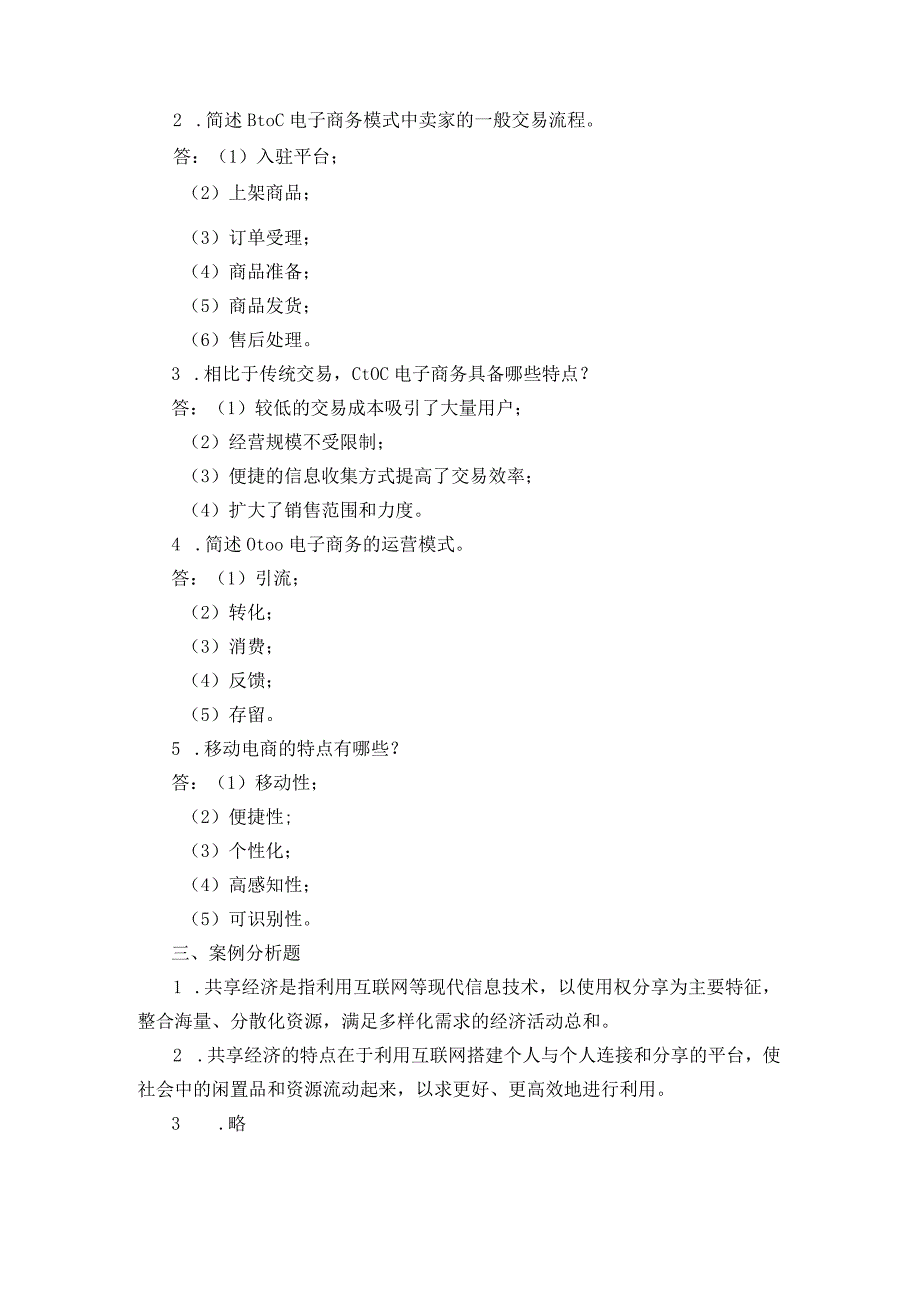 2 .简述 BtoC 电子商务模式中卖家的一般交易流程。

答：（1）入驻平台；

（2）上架商品；

（3）订单受理；

（4）商品准备；

（5）商品发货；

（6）售后处理。

3 .相比于传统交易，CtOC 电子商务具备哪些特点？

答：（1）较低的交易成本吸引了大量用户；

（2）经营规模不受限制；

（3）便捷的信息收集方式提高了交易效率；

（4）扩大了销售范围和力度。

4 .简述 Otoo 电子商务的运营模式。

答：（1）引流；

（2）转化；

（3）消费；

（4）反馈；

（5）存留。

5 .移动电商的特点有哪些？

答：（1）移动性；

（2）便捷性;

（3）个性化；

（4）高感知性；

（5）可识别性。

三、案例分析题

1 .共享经济是指利用互联网等现代信息技术，以使用权分享为主要特征，整合海量、分散化资源，满足多样化需求的经济活动总和。

2 .共享经济的特点在于利用互联网搭建个人与个人连接和分享的平台，使社会中的闲置品和资源流动起来，以求更好、更高效地进行利用。

3 .略